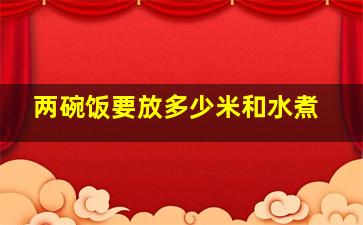 两碗饭要放多少米和水煮